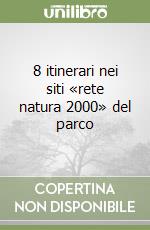 unilibro

8 itinerari nei siti «rete natura 2000» del parco

COPERTINA NON DISPONIBILE